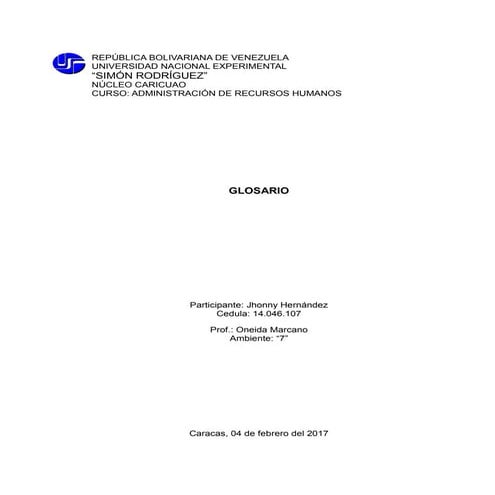 REPÚBLICA BOLIVARIANA DE VENEZUELA
UNIVERSIDAD NACIONAL EXPERIMENTAL
"SIMÓN RODRÍGUEZ"
NÚCLEO CARICUAO
CURSO: ADMINISTRACIÓN DE RECURSOS HUMANOS

GLOSARIO

Participante: Jhonny Hernández
Cedula: 14.046.107

Prof.: Oneida Marcano
Ambiente: "7"

Caracas, 04 de febrero del 2017